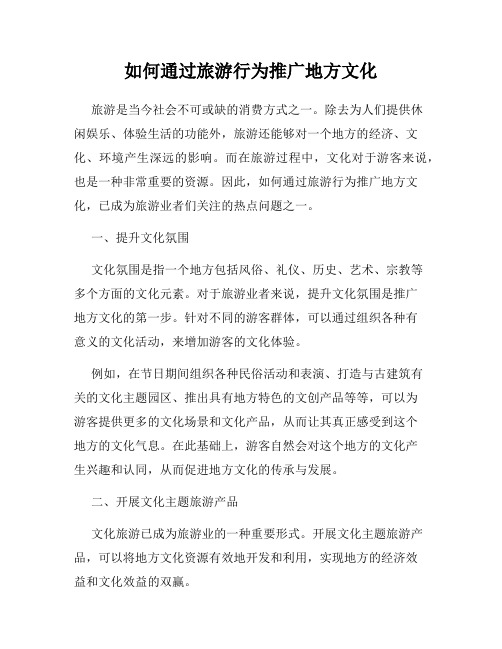 如何通过旅游行为推广地方文化

旅游是当今社会不可或缺的消费方式之一。除去为人们提供休闲娱乐、体验生活的功能外，旅游还能够对一个地方的经济、文化、环境产生深远的影响。而在旅游过程中，文化对于游客来说，也是一种非常重要的资源。因此，如何通过旅游行为推广地方文化，已成为旅游业者们关注的热点问题之一。

一、提升文化氛围

文化氛围是指一个地方包括风俗、礼仪、历史、艺术、宗教等多个方面的文化元素。对于旅游业者来说，提升文化氛围是推广地方文化的第一步。针对不同的游客群体，可以通过组织各种有意义的文化活动，来增加游客的文化体验。

例如，在节日期间组织各种民俗活动和表演、打造与古建筑有关的文化主题园区、推出具有地方特色的文创产品等等，可以为游客提供更多的文化场景和文化产品，从而让其真正感受到这个地方的文化气息。在此基础上，游客自然会对这个地方的文化产生兴趣和认同，从而促进地方文化的传承与发展。

二、开展文化主题旅游产品

文化旅游已成为旅游业的一种重要形式。开展文化主题旅游产品，可以将地方文化资源有效地开发和利用，实现地方的经济效益和文化效益的双赢。